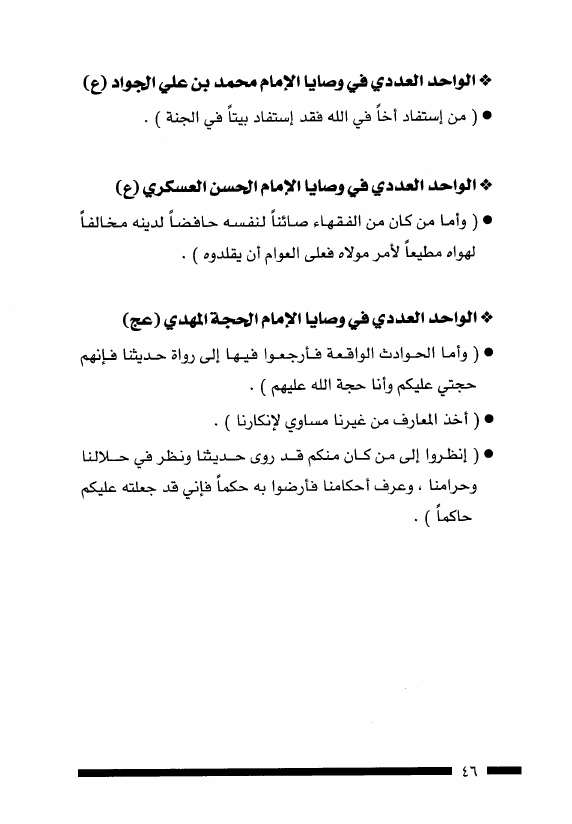 ❖ الواحد العددي في وصايا الإمام محمد بن علي الجواد (ع)

● ( من إستفاد أخاً في الله فقد إستفاد بيتاً في الجنة ) .

❖ الواحد العددي في وصايا الإمام الحسن العسكري (ع)

● ( وأما من كان من الفقهاء صائناً لنفسه حافضاً لدينه مخالفاً لهواه مطيعاً لأمر مولاه فعلى العوام أن يقلدوه ) .

❖ الواحد العددي في وصايا الإمام الحجة المهدي (عج)

● ( وأما الحوادث الواقعة فأرجعوا فيها إلى رواة حديثنا فإنهم حجتي عليكم وأنا حجة الله عليهم ) .

● ( أخذ المعارف من غيرنا مساوي لإنكارنا ) .

● ( إنظروا إلى من كان منكم قد روى حديثنا ونظر في حلالنا وحرامنا ، وعرف أحكامنا فأرضوا به حكماً فإني قد جعلته عليكم حاكماً ) .

٤٦